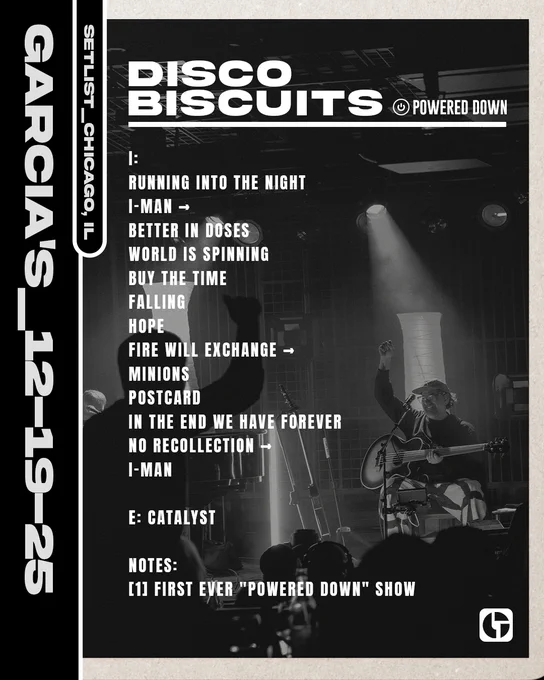 GARCIA'S_12-19-25

SETLIST_CHICAGO, IL

DISCO BISCUITS

POWERED DOWN

I:
RUNNING INTO THE NIGHT
I-MAN →
BETTER IN DOSES
WORLD IS SPINNING
BUY THE TIME
FALLING
HOPE
FIRE WILL EXCHANGE →
MINIONS
POSTCARD
IN THE END WE HAVE FOREVER
NO RECOLLECTION →
I-MAN

E: CATALYST

NOTES:
[1] FIRST EVER "POWERED DOWN" SHOW